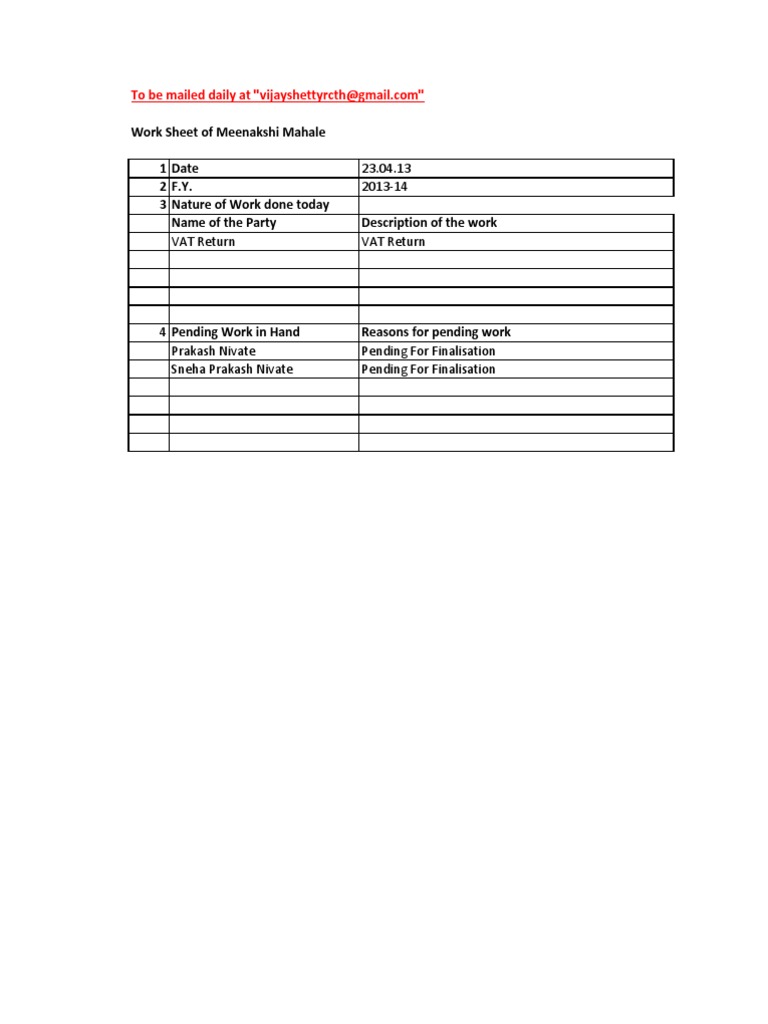 To be mailed daily at "vijayshettyrcth@gmail.com"

Work Sheet of Meenakshi Mahale

| | | |
|---|---|---|
| 1 | Date | 23.04.13 |
| 2 | F.Y. | 2013-14 |
| 3 | Nature of Work done today | |
| | Name of the Party | Description of the work |
| | VAT Return | VAT Return |
| | | |
| | | |
| | | |
| | | |
| 4 | Pending Work in Hand | Reasons for pending work |
| | Prakash Nivate | Pending For Finalisation |
| | Sneha Prakash Nivate | Pending For Finalisation |
| | | |
| | | |
| | | |
| | | |